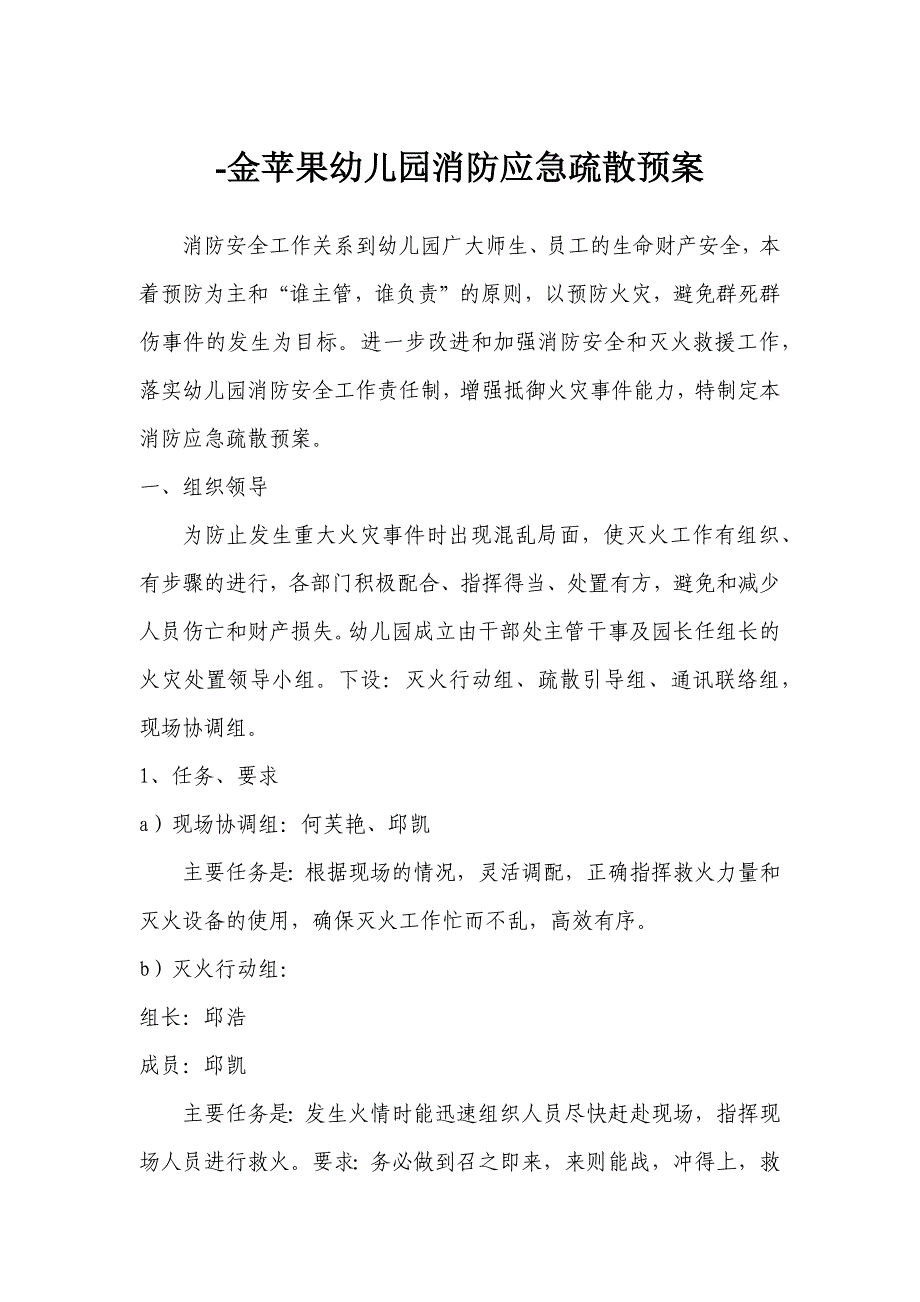 -金苹果幼儿园消防应急疏散预案

消防安全工作关系到幼儿园广大师生、员工的生命财产安全，本着预防为主和“谁主管，谁负责”的原则，以预防火灾，避免群死群伤事件的发生为目标。进一步改进和加强消防安全和灭火救援工作，落实幼儿园消防安全工作责任制，增强抵御火灾事件能力，特制定本消防应急疏散预案。

一、组织领导

为防止发生重大火灾事件时出现混乱局面，使灭火工作有组织、有步骤的进行，各部门积极配合、指挥得当、处置有方，避免和减少人员伤亡和财产损失。幼儿园成立由干部处主管干事及园长任组长的火灾处置领导小组。下设：灭火行动组、疏散引导组、通讯联络组，现场协调组。

1、任务、要求

a）现场协调组：何芙艳、邱凯

主要任务是：根据现场的情况，灵活调配，正确指挥救火力量和灭火设备的使用，确保灭火工作忙而不乱，高效有序。

b）灭火行动组：

组长：邱浩

成员：邱凯

主要任务是：发生火情时能迅速组织人员尽快赶赴现场，指挥现场人员进行救火。要求：务必做到召之即来，来则能战，冲得上，救